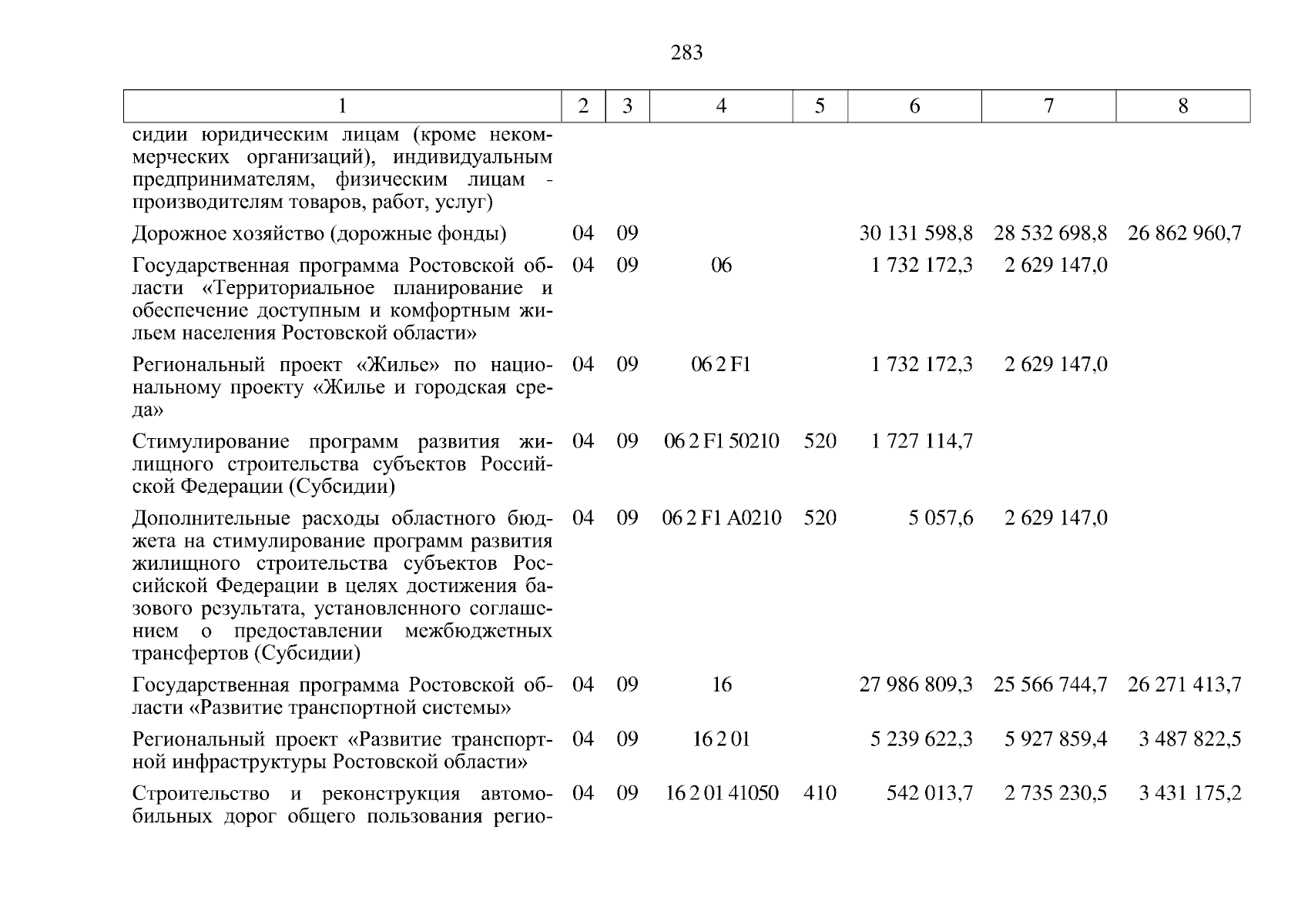 283

| 1 | 2 | 3 | 4 | 5 | 6 | 7 | 8 |
|---|---|---|---|---|---|---|---|
| сидии юридическим лицам (кроме некоммерческих организаций), индивидуальным предпринимателям, физическим лицам - производителям товаров, работ, услуг) | | | | | | | |
| Дорожное хозяйство (дорожные фонды) | 04 | 09 | | | 30 131 598,8 | 28 532 698,8 | 26 862 960,7 |
| Государственная программа Ростовской области «Территориальное планирование и обеспечение доступным и комфортным жильем населения Ростовской области» | 04 | 09 | 06 | | 1 732 172,3 | 2 629 147,0 | |
| Региональный проект «Жилье» по национальному проекту «Жилье и городская среда» | 04 | 09 | 06 2 F1 | | 1 732 172,3 | 2 629 147,0 | |
| Стимулирование программ развития жилищного строительства субъектов Российской Федерации (Субсидии) | 04 | 09 | 06 2 F1 50210 | 520 | 1 727 114,7 | | |
| Дополнительные расходы областного бюджета на стимулирование программ развития жилищного строительства субъектов Российской Федерации в целях достижения базового результата, установленного соглашением о предоставлении межбюджетных трансфертов (Субсидии) | 04 | 09 | 06 2 F1 A0210 | 520 | 5 057,6 | 2 629 147,0 | |
| Государственная программа Ростовской области «Развитие транспортной системы» | 04 | 09 | 16 | | 27 986 809,3 | 25 566 744,7 | 26 271 413,7 |
| Региональный проект «Развитие транспортной инфраструктуры Ростовской области» | 04 | 09 | 16 2 01 | | 5 239 622,3 | 5 927 859,4 | 3 487 822,5 |
| Строительство и реконструкция автомобильных дорог общего пользования регио- | 04 | 09 | 16 2 01 41050 | 410 | 542 013,7 | 2 735 230,5 | 3 431 175,2 |